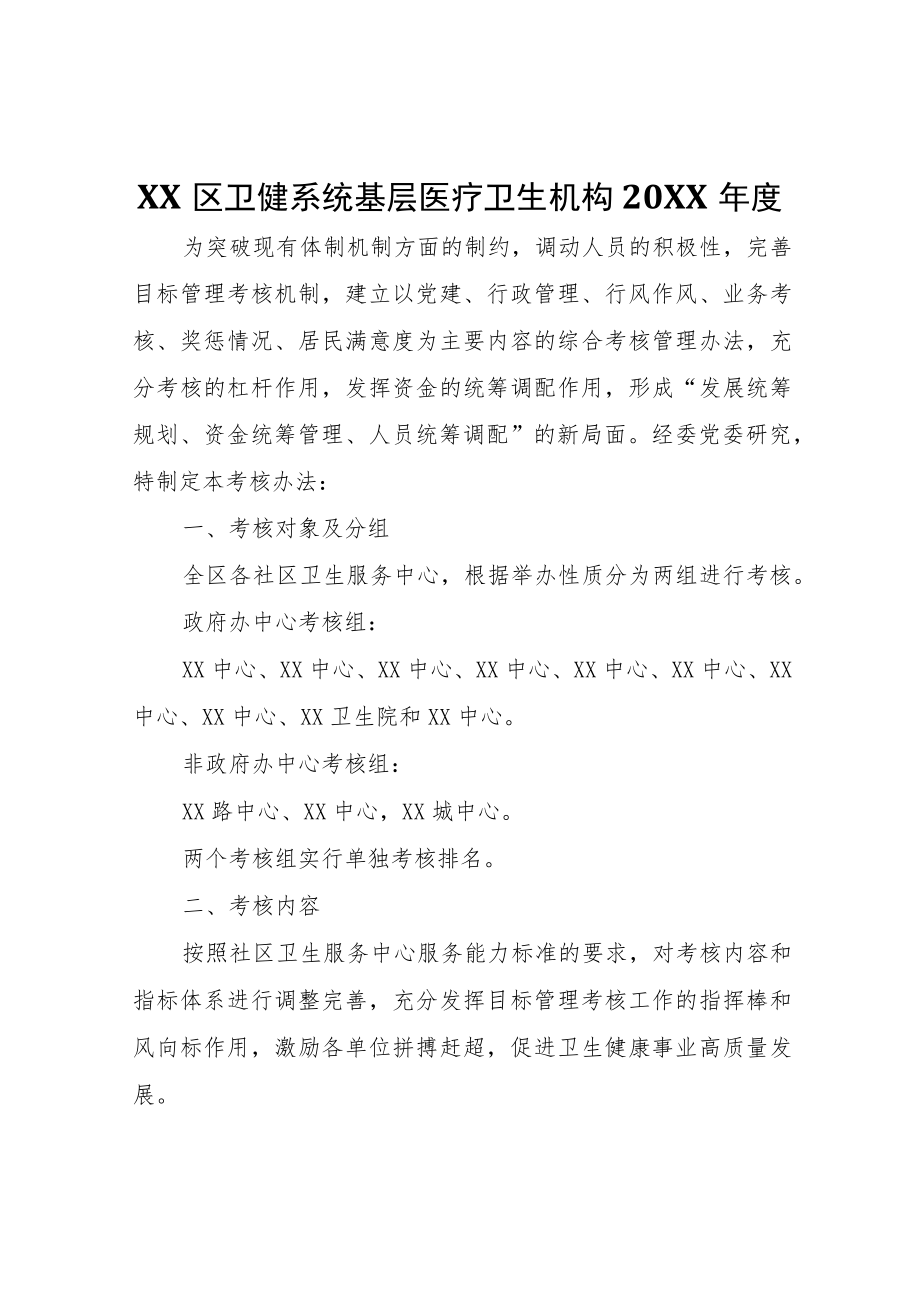 XX 区卫健系统基层医疗卫生机构 20XX 年度

为突破现有体制机制方面的制约，调动人员的积极性，完善目标管理考核机制，建立以党建、行政管理、行风作风、业务考核、奖惩情况、居民满意度为主要内容的综合考核管理办法，充分考核的杠杆作用，发挥资金的统筹调配作用，形成“发展统筹规划、资金统筹管理、人员统筹调配”的新局面。经委党委研究，特制定本考核办法：

一、考核对象及分组

全区各社区卫生服务中心，根据举办性质分为两组进行考核。

政府办中心考核组：

XX 中心、XX 中心、XX 中心、XX 中心、XX 中心、XX 中心、XX 中心、XX 中心、XX 卫生院和 XX 中心。

非政府办中心考核组：

XX 路中心、XX 中心，XX 城中心。

两个考核组实行单独考核排名。

二、考核内容

按照社区卫生服务中心服务能力标准的要求，对考核内容和指标体系进行调整完善，充分发挥目标管理考核工作的指挥棒和风向标作用，激励各单位拼搏赶超，促进卫生健康事业高质量发展。